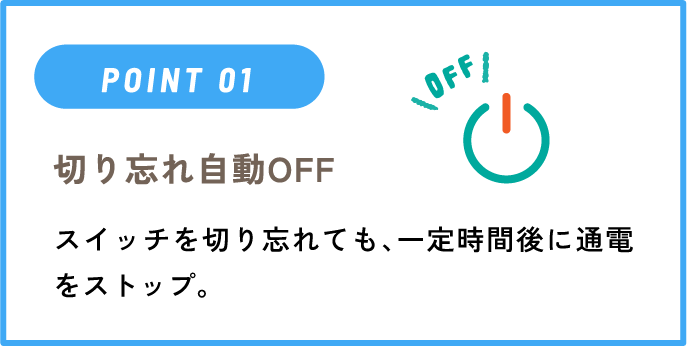 POINT 01

OFF

切り忘れ自動OFF

スイッチを切り忘れても、一定時間後に通電をストップ。